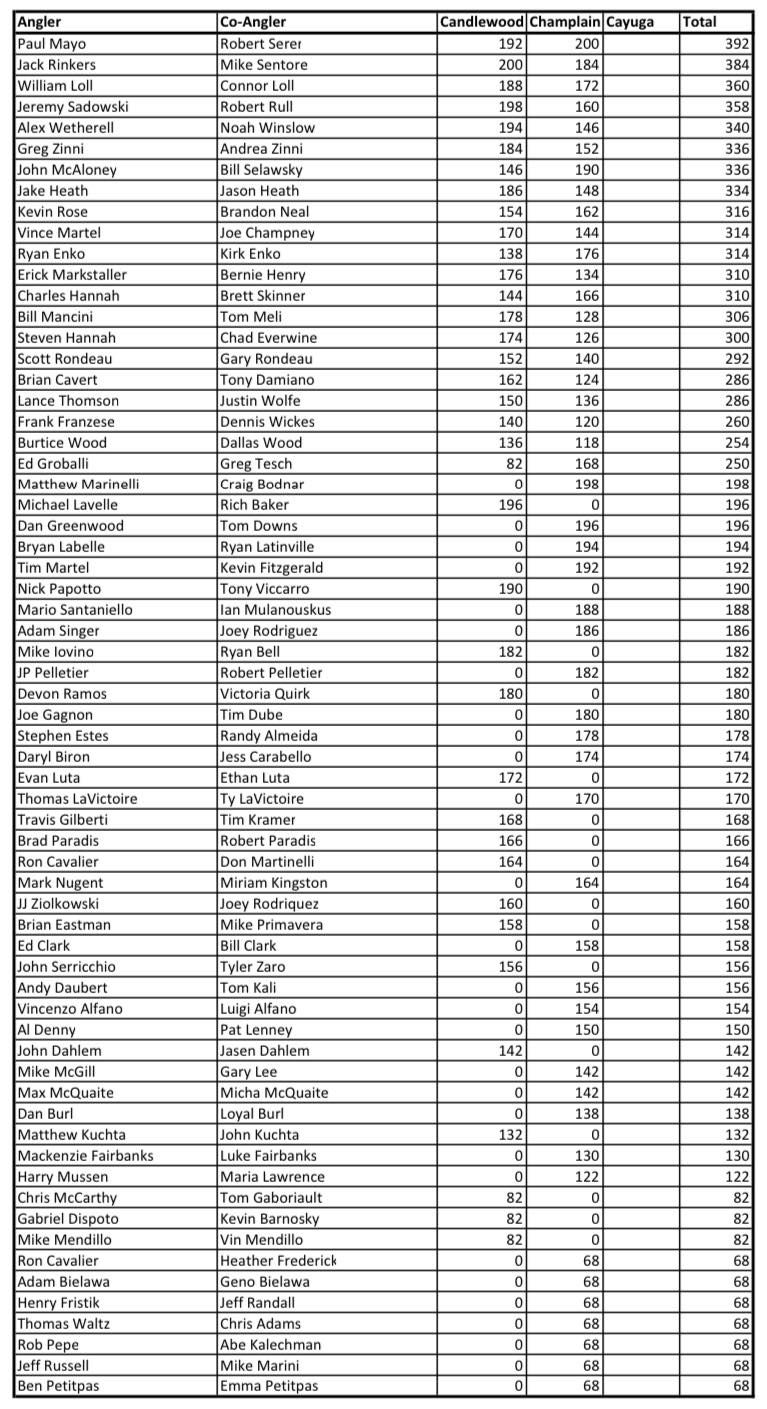 | Angler | Co-Angler | Candlewood | Champlain | Cayuga | Total |
|---|---|---|---|---|---|
| Paul Mayo | Robert Serer | 192 | 200 | | 392 |
| Jack Rinkers | Mike Sentore | 200 | 184 | | 384 |
| William Loll | Connor Loll | 188 | 172 | | 360 |
| Jeremy Sadowski | Robert Rull | 198 | 160 | | 358 |
| Alex Wetherell | Noah Winslow | 194 | 146 | | 340 |
| Greg Zinni | Andrea Zinni | 184 | 152 | | 336 |
| John McAloney | Bill Selawsky | 146 | 190 | | 336 |
| Jake Heath | Jason Heath | 186 | 148 | | 334 |
| Kevin Rose | Brandon Neal | 154 | 162 | | 316 |
| Vince Martel | Joe Champney | 170 | 144 | | 314 |
| Ryan Enko | Kirk Enko | 138 | 176 | | 314 |
| Erick Markstaller | Bernie Henry | 176 | 134 | | 310 |
| Charles Hannah | Brett Skinner | 144 | 166 | | 310 |
| Bill Mancini | Tom Meli | 178 | 128 | | 306 |
| Steven Hannah | Chad Everwine | 174 | 126 | | 300 |
| Scott Rondeau | Gary Rondeau | 152 | 140 | | 292 |
| Brian Cavert | Tony Damiano | 162 | 124 | | 286 |
| Lance Thomson | Justin Wolfe | 150 | 136 | | 286 |
| Frank Franzese | Dennis Wickes | 140 | 120 | | 260 |
| Burtice Wood | Dallas Wood | 136 | 118 | | 254 |
| Ed Groballi | Greg Tesch | 82 | 168 | | 250 |
| Matthew Marinelli | Craig Bodnar | 0 | 198 | | 198 |
| Michael Lavelle | Rich Baker | 196 | 0 | | 196 |
| Dan Greenwood | Tom Downs | 0 | 196 | | 196 |
| Bryan Labelle | Ryan Latinville | 0 | 194 | | 194 |
| Tim Martel | Kevin Fitzgerald | 0 | 192 | | 192 |
| Nick Papotto | Tony Viccarro | 190 | 0 | | 190 |
| Mario Santaniello | Ian Mulanouskus | 0 | 188 | | 188 |
| Adam Singer | Joey Rodriguez | 0 | 186 | | 186 |
| Mike Iovino | Ryan Bell | 182 | 0 | | 182 |
| JP Pelletier | Robert Pelletier | 0 | 182 | | 182 |
| Devon Ramos | Victoria Quirk | 180 | 0 | | 180 |
| Joe Gagnon | Tim Dube | 0 | 180 | | 180 |
| Stephen Estes | Randy Almeida | 0 | 178 | | 178 |
| Daryl Biron | Jess Carabello | 0 | 174 | | 174 |
| Evan Luta | Ethan Luta | 172 | 0 | | 172 |
| Thomas LaVictoire | Ty LaVictoire | 0 | 170 | | 170 |
| Travis Gilberti | Tim Kramer | 168 | 0 | | 168 |
| Brad Paradis | Robert Paradis | 166 | 0 | | 166 |
| Ron Cavalier | Don Martinelli | 164 | 0 | | 164 |
| Mark Nugent | Miriam Kingston | 0 | 164 | | 164 |
| JJ Ziolkowski | Joey Rodriquez | 160 | 0 | | 160 |
| Brian Eastman | Mike Primavera | 158 | 0 | | 158 |
| Ed Clark | Bill Clark | 0 | 158 | | 158 |
| John Serricchio | Tyler Zaro | 156 | 0 | | 156 |
| Andy Daubert | Tom Kali | 0 | 156 | | 156 |
| Vincenzo Alfano | Luigi Alfano | 0 | 154 | | 154 |
| Al Denny | Pat Lenney | 0 | 150 | | 150 |
| John Dahlem | Jasen Dahlem | 142 | 0 | | 142 |
| Mike McGill | Gary Lee | 0 | 142 | | 142 |
| Max McQuaite | Micha McQuaite | 0 | 142 | | 142 |
| Dan Burl | Loyal Burl | 0 | 138 | | 138 |
| Matthew Kuchta | John Kuchta | 132 | 0 | | 132 |
| Mackenzie Fairbanks | Luke Fairbanks | 0 | 130 | | 130 |
| Harry Mussen | Maria Lawrence | 0 | 122 | | 122 |
| Chris McCarthy | Tom Gaboriault | 82 | 0 | | 82 |
| Gabriel Dispoto | Kevin Barnosky | 82 | 0 | | 82 |
| Mike Mendillo | Vin Mendillo | 82 | 0 | | 82 |
| Ron Cavalier | Heather Frederick | 0 | 68 | | 68 |
| Adam Bielawa | Geno Bielawa | 0 | 68 | | 68 |
| Henry Fristik | Jeff Randall | 0 | 68 | | 68 |
| Thomas Waltz | Chris Adams | 0 | 68 | | 68 |
| Rob Pepe | Abe Kalechman | 0 | 68 | | 68 |
| Jeff Russell | Mike Marini | 0 | 68 | | 68 |
| Ben Petitpas | Emma Petitpas | 0 | 68 | | 68 |